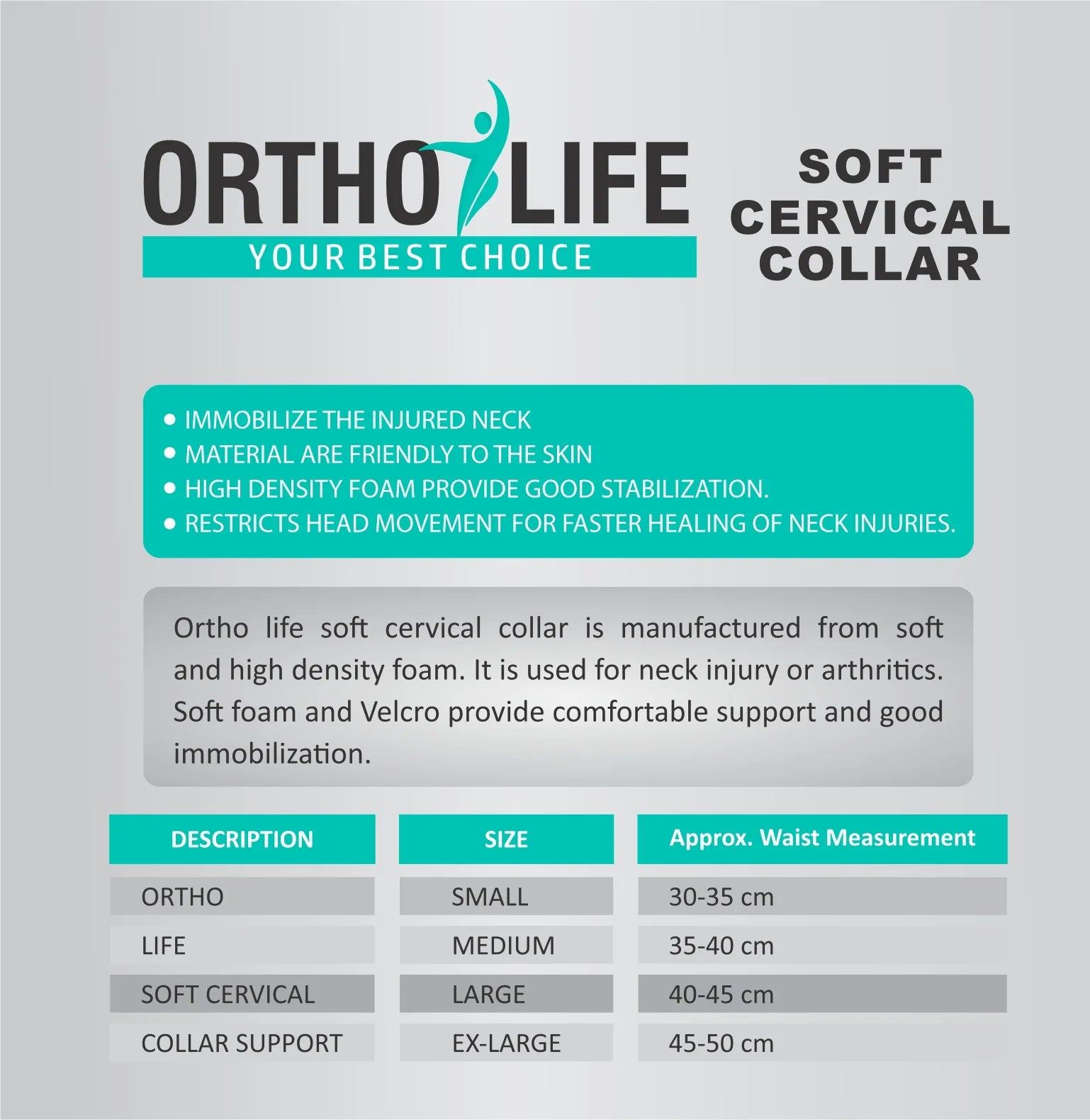 ORTHO LIFE
YOUR BEST CHOICE

SOFT CERVICAL COLLAR

• IMMOBILIZE THE INJURED NECK
• MATERIAL ARE FRIENDLY TO THE SKIN
• HIGH DENSITY FOAM PROVIDE GOOD STABILIZATION.
• RESTRICTS HEAD MOVEMENT FOR FASTER HEALING OF NECK INJURIES.

Ortho life soft cervical collar is manufactured from soft and high density foam. It is used for neck injury or arthritics. Soft foam and Velcro provide comfortable support and good immobilization.

| DESCRIPTION | SIZE | Approx. Waist Measurement |
|---|---|---|
| ORTHO | SMALL | 30-35 cm |
| LIFE | MEDIUM | 35-40 cm |
| SOFT CERVICAL | LARGE | 40-45 cm |
| COLLAR SUPPORT | EX-LARGE | 45-50 cm |